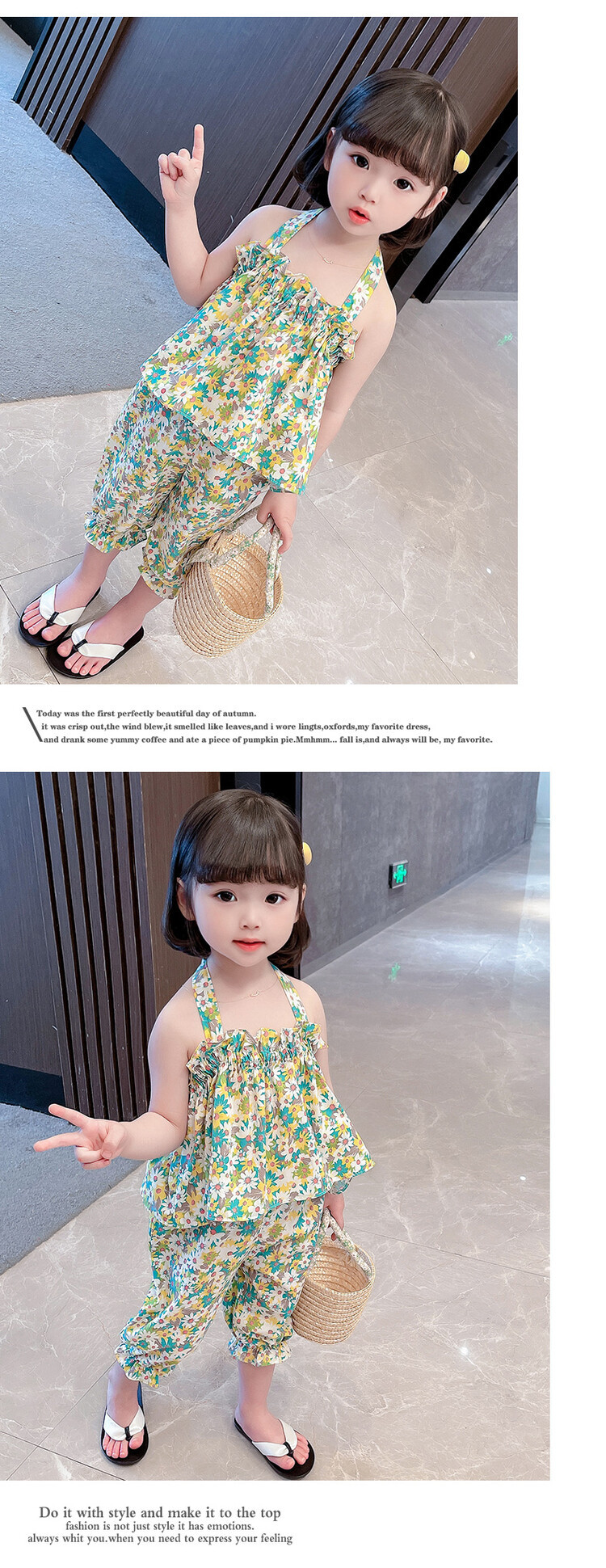 Today was the first perfectly beautiful day of autumn.
it was crisp out,the wind blew,it smelled like leaves,and i wore lingts,oxfords,my favorite dress,
and drank some yummy coffee and ate a piece of pumpkin pie.Mmhmm... fall is,and always will be, my favorite.

Do it with style and make it to the top
fashion is not just style it has emotions.
always whit you.when you need to express your feeling